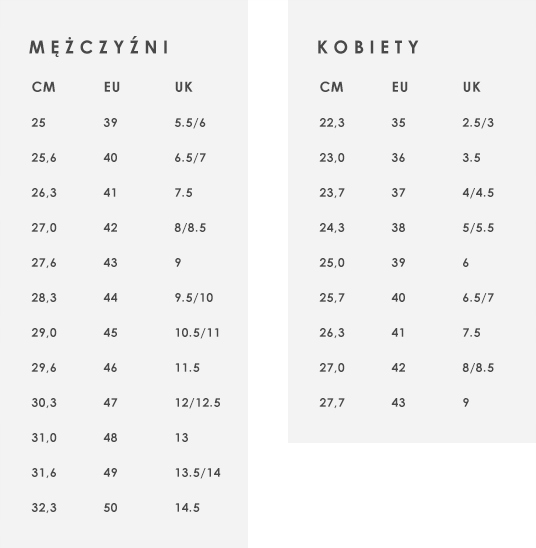 MĘŻCZYŹNI

| CM | EU | UK |
|---|---|---|
| 25 | 39 | 5.5/6 |
| 25,6 | 40 | 6.5/7 |
| 26,3 | 41 | 7.5 |
| 27,0 | 42 | 8/8.5 |
| 27,6 | 43 | 9 |
| 28,3 | 44 | 9.5/10 |
| 29,0 | 45 | 10.5/11 |
| 29,6 | 46 | 11.5 |
| 30,3 | 47 | 12/12.5 |
| 31,0 | 48 | 13 |
| 31,6 | 49 | 13.5/14 |
| 32,3 | 50 | 14.5 |

KOBIETY

| CM | EU | UK |
|---|---|---|
| 22,3 | 35 | 2.5/3 |
| 23,0 | 36 | 3.5 |
| 23,7 | 37 | 4/4.5 |
| 24,3 | 38 | 5/5.5 |
| 25,0 | 39 | 6 |
| 25,7 | 40 | 6.5/7 |
| 26,3 | 41 | 7.5 |
| 27,0 | 42 | 8/8.5 |
| 27,7 | 43 | 9 |